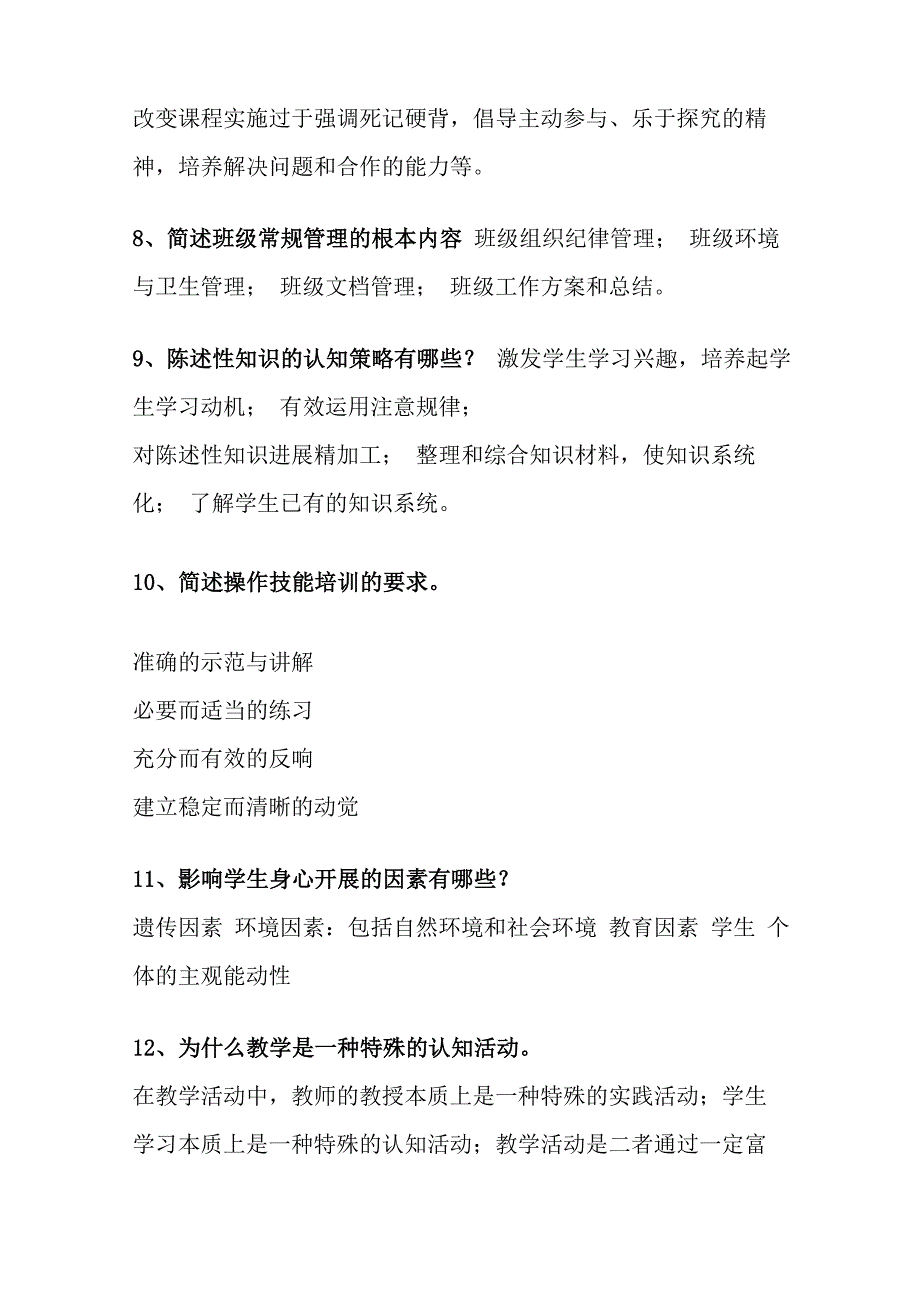 改变课程实施过于强调死记硬背，倡导主动参与、乐于探究的精神，培养解决问题和合作的能力等。

8、简述班级常规管理的根本内容 班级组织纪律管理； 班级环境与卫生管理； 班级文档管理； 班级工作方案和总结。

9、陈述性知识的认知策略有哪些？ 激发学生学习兴趣，培养起学生学习动机； 有效运用注意规律；
对陈述性知识进展精加工； 整理和综合知识材料，使知识系统化； 了解学生已有的知识系统。

10、简述操作技能培训的要求。

准确的示范与讲解
必要而适当的练习
充分而有效的反响
建立稳定而清晰的动觉

11、影响学生身心开展的因素有哪些？
遗传因素 环境因素：包括自然环境和社会环境 教育因素 学生 个体的主观能动性

12、为什么教学是一种特殊的认知活动。
在教学活动中，教师的教授本质上是一种特殊的实践活动；学生学习本质上是一种特殊的认知活动；教学活动是二者通过一定富